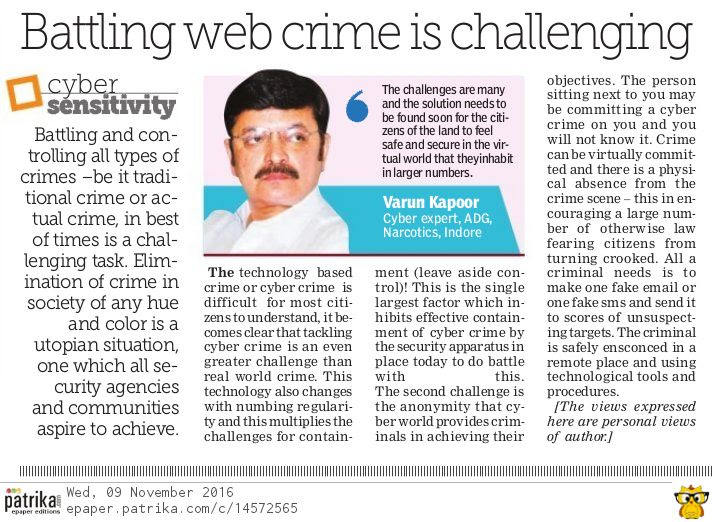 Battling web crime is challenging

cyber sensitivity

Battling and controlling all types of crimes –be it traditional crime or actual crime, in best of times is a challenging task. Elimination of crime in society of any hue and color is a utopian situation, one which all security agencies and communities aspire to achieve.

The challenges are many and the solution needs to be found soon for the citizens of the land to feel safe and secure in the virtual world that theyinhabit in larger numbers.

Varun Kapoor
Cyber expert, ADG, Narcotics, Indore

The technology based crime or cyber crime is difficult for most citizens to understand, it becomes clear that tackling cyber crime is an even greater challenge than real world crime. This technology also changes with numbing regularity and this multiplies the challenges for containment (leave aside control)! This is the single largest factor which inhibits effective containment of cyber crime by the security apparatus in place today to do battle with this. The second challenge is the anonymity that cyber world provides criminals in achieving their objectives. The person sitting next to you may be committing a cyber crime on you and you will not know it. Crime can be virtually committed and there is a physical absence from the crime scene – this in encouraging a large number of otherwise law fearing citizens from turning crooked. All a criminal needs is to make one fake email or one fake sms and send it to scores of unsuspecting targets. The criminal is safely ensconced in a remote place and using technological tools and procedures.

[The views expressed here are personal views of author.]

patrika epaper editions
Wed, 09 November 2016
epaper.patrika.com/c/14572565